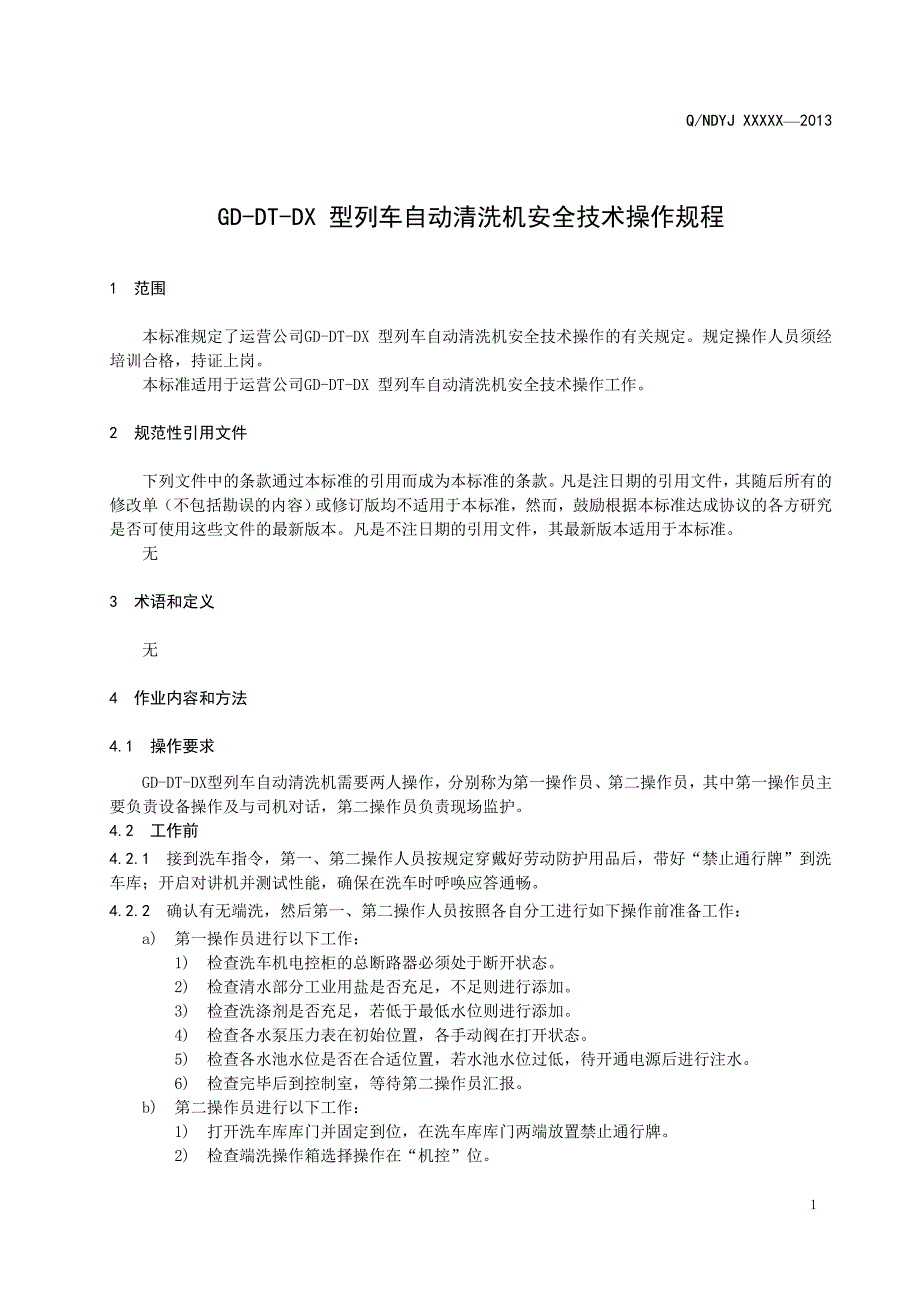 Q/NDYJ XXXXX—2013

GD-DT-DX 型列车自动清洗机安全技术操作规程

1 范围

本标准规定了运营公司GD-DT-DX 型列车自动清洗机安全技术操作的有关规定。规定操作人员须经培训合格，持证上岗。
本标准适用于运营公司GD-DT-DX 型列车自动清洗机安全技术操作工作。

2 规范性引用文件

下列文件中的条款通过本标准的引用而成为本标准的条款。凡是注日期的引用文件，其随后所有的修改单（不包括勘误的内容）或修订版均不适用于本标准，然而，鼓励根据本标准达成协议的各方研究是否可使用这些文件的最新版本。凡是不注日期的引用文件，其最新版本适用于本标准。
无

3 术语和定义

无

4 作业内容和方法

4.1 操作要求

GD-DT-DX型列车自动清洗机需要两人操作，分别称为第一操作员、第二操作员，其中第一操作员主要负责设备操作及与司机对话，第二操作员负责现场监护。
4.2 工作前
4.2.1 接到洗车指令，第一、第二操作人员按规定穿戴好劳动防护用品后，带好“禁止通行牌”到洗车库；开启对讲机并测试性能，确保在洗车时呼唤应答通畅。
4.2.2 确认有无端洗，然后第一、第二操作人员按照各自分工进行如下操作前准备工作：
a) 第一操作员进行以下工作：
1) 检查洗车机电控柜的总断路器必须处于断开状态。
2) 检查清水部分工业用盐是否充足，不足则进行添加。
3) 检查洗涤剂是否充足，若低于最低水位则进行添加。
4) 检查各水泵压力表在初始位置，各手动阀在打开状态。
5) 检查各水池水位是否在合适位置，若水池水位过低，待开通电源后进行注水。
6) 检查完毕后到控制室，等待第二操作员汇报。
b) 第二操作员进行以下工作：
1) 打开洗车库库门并固定到位，在洗车库库门两端放置禁止通行牌。
2) 检查端洗操作箱选择操作在“机控”位。

1